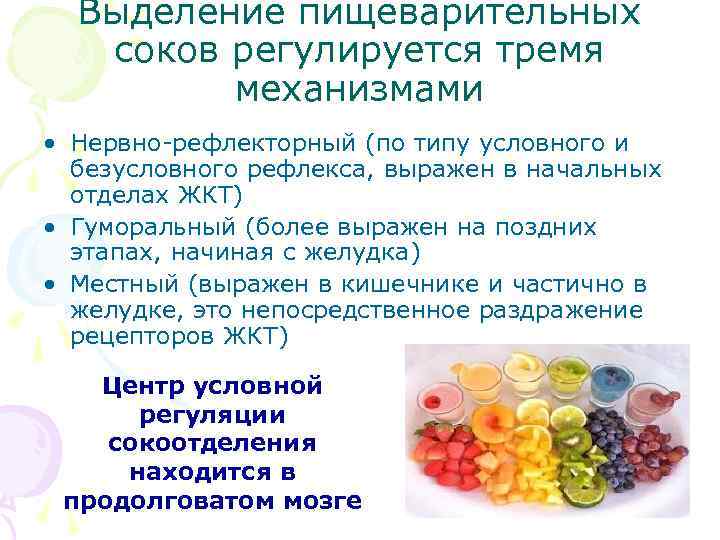 Выделение пищеварительных соков регулируется тремя механизмами

• Нервно-рефлекторный (по типу условного и безусловного рефлекса, выражен в начальных отделах ЖКТ)
• Гуморальный (более выражен на поздних этапах, начиная с желудка)
• Местный (выражен в кишечнике и частично в желудке, это непосредственное раздражение рецепторов ЖКТ)

Центр условной регуляции сокоотделения находится в продолговатом мозге